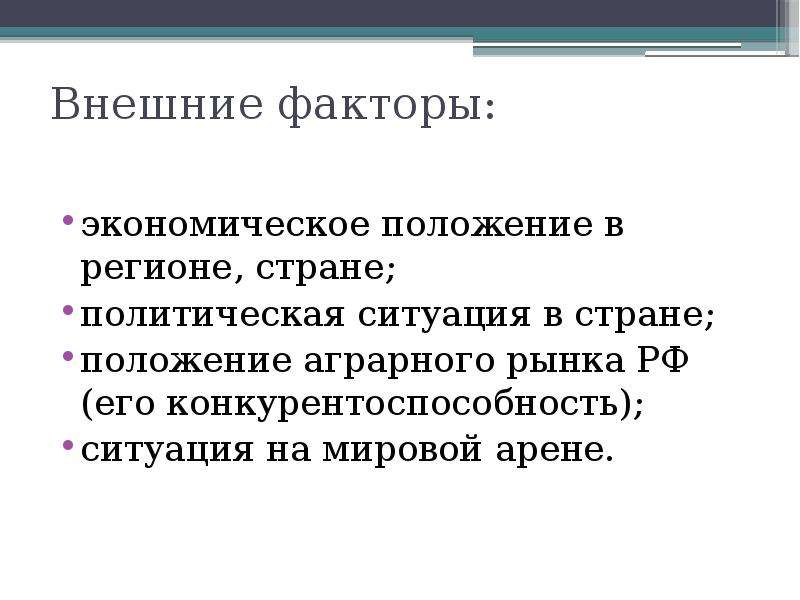 Внешние факторы:

• экономическое положение в регионе, стране;
• политическая ситуация в стране;
• положение аграрного рынка РФ (его конкурентоспособность);
• ситуация на мировой арене.